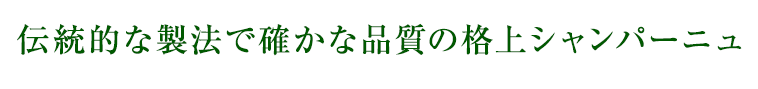 伝統的な製法で確かな品質の格上シャンパーニュ